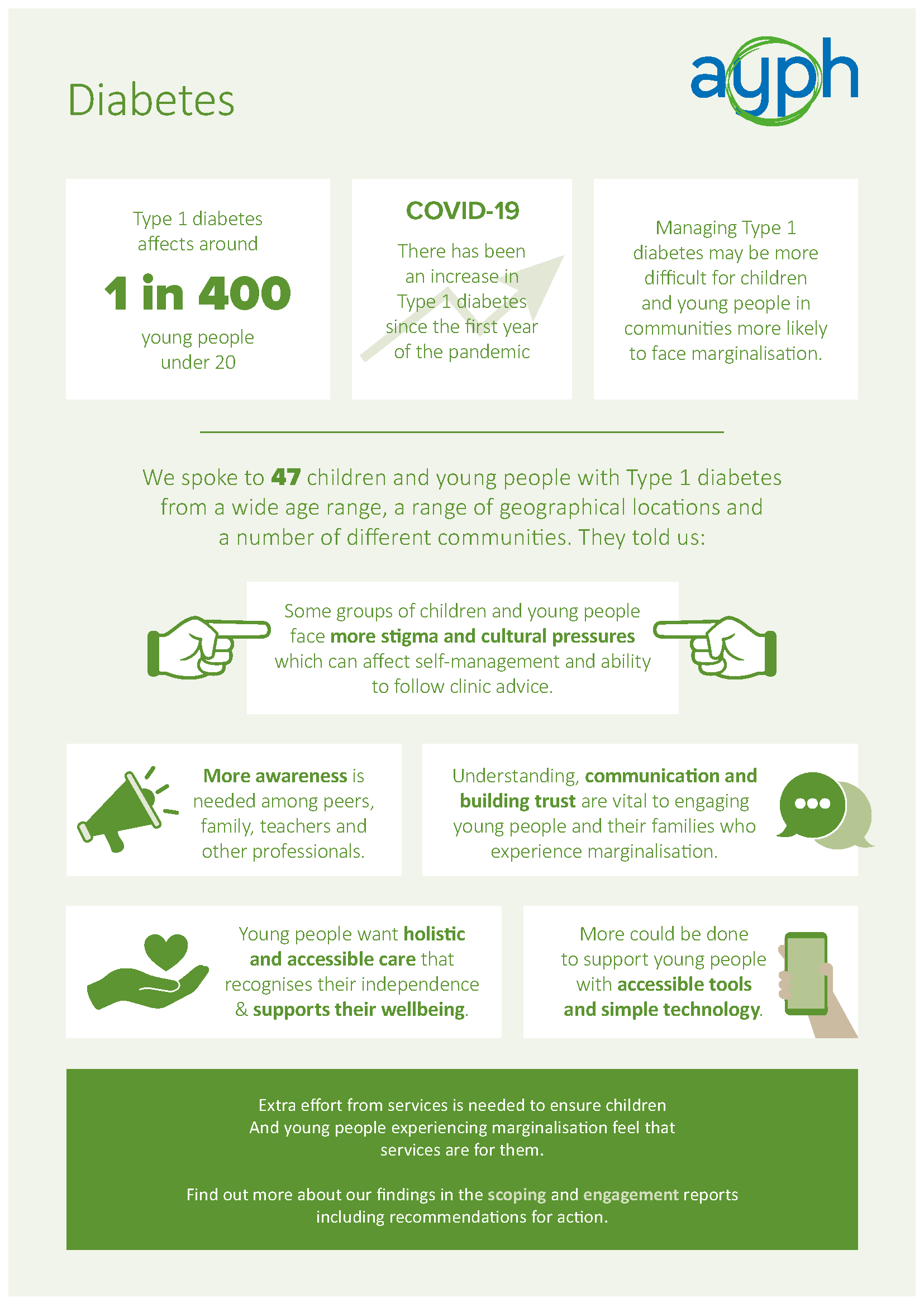 Diabetes

ayph

Type 1 diabetes affects around

1 in 400

young people under 20

COVID-19

There has been an increase in Type 1 diabetes since the first year of the pandemic

Managing Type 1 diabetes may be more difficult for children and young people in communities more likely to face marginalisation.

We spoke to 47 children and young people with Type 1 diabetes from a wide age range, a range of geographical locations and a number of different communities. They told us:

Some groups of children and young people face more stigma and cultural pressures which can affect self-management and ability to follow clinic advice.

More awareness is needed among peers, family, teachers and other professionals.

Understanding, communication and building trust are vital to engaging young people and their families who experience marginalisation.

Young people want holistic and accessible care that recognises their independence & supports their wellbeing.

More could be done to support young people with accessible tools and simple technology.

Extra effort from services is needed to ensure children And young people experiencing marginalisation feel that services are for them.

Find out more about our findings in the scoping and engagement reports including recommendations for action.